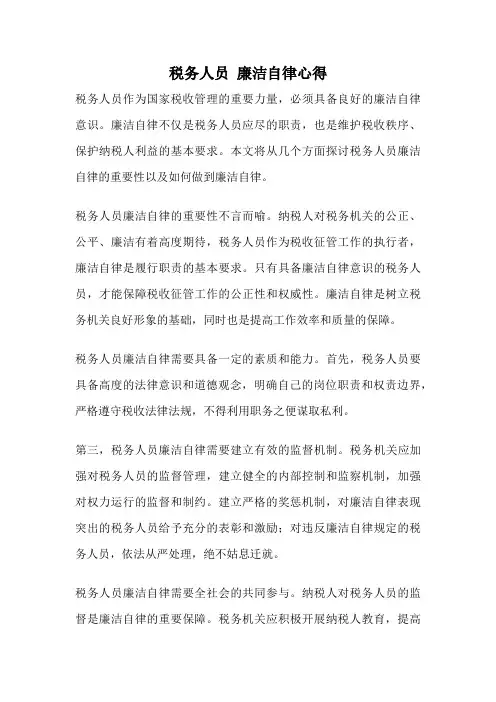 税务人员 廉洁自律心得

税务人员作为国家税收管理的重要力量，必须具备良好的廉洁自律意识。廉洁自律不仅是税务人员应尽的职责，也是维护税收秩序、保护纳税人利益的基本要求。本文将从几个方面探讨税务人员廉洁自律的重要性以及如何做到廉洁自律。

税务人员廉洁自律的重要性不言而喻。纳税人对税务机关的公正、公平、廉洁有着高度期待，税务人员作为税收征管工作的执行者，廉洁自律是履行职责的基本要求。只有具备廉洁自律意识的税务人员，才能保障税收征管工作的公正性和权威性。廉洁自律是树立税务机关良好形象的基础，同时也是提高工作效率和质量的保障。

税务人员廉洁自律需要具备一定的素质和能力。首先，税务人员要具备高度的法律意识和道德观念，明确自己的岗位职责和权责边界，严格遵守税收法律法规，不得利用职务之便谋取私利。

第三，税务人员廉洁自律需要建立有效的监督机制。税务机关应加强对税务人员的监督管理，建立健全的内部控制和监察机制，加强对权力运行的监督和制约。建立严格的奖惩机制，对廉洁自律表现突出的税务人员给予充分的表彰和激励；对违反廉洁自律规定的税务人员，依法从严处理，绝不姑息迁就。

税务人员廉洁自律需要全社会的共同参与。纳税人对税务人员的监督是廉洁自律的重要保障。税务机关应积极开展纳税人教育，提高